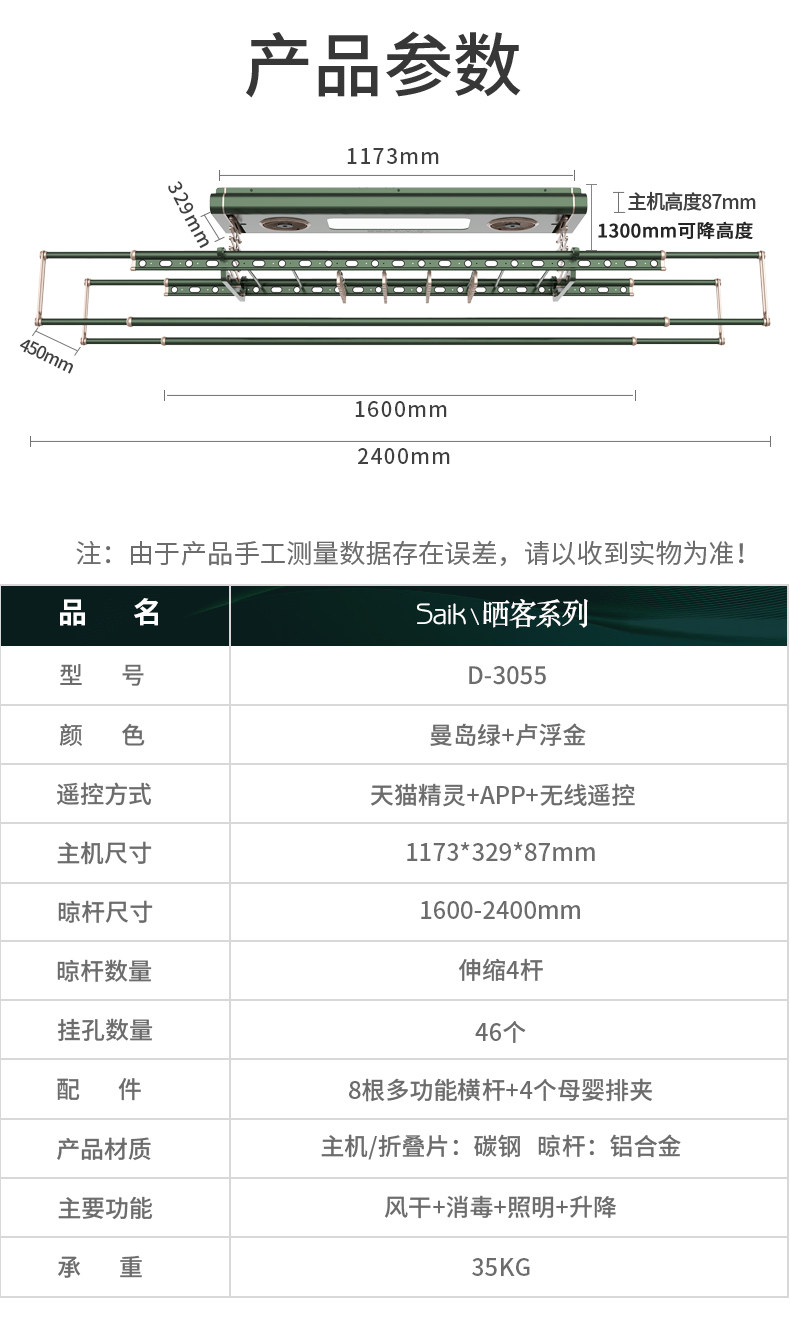 产品参数

1173mm

329mm

主机高度87mm
1300mm可降高度

450mm

1600mm

2400mm

注：由于产品手工测量数据存在误差，请以收到实物为准！

| 品 名 | Saik\晒客系列 |
|---|---|
| 型 号 | D-3055 |
| 颜 色 | 曼岛绿+卢浮金 |
| 遥控方式 | 天猫精灵+APP+无线遥控 |
| 主机尺寸 | 1173*329*87mm |
| 晾杆尺寸 | 1600-2400mm |
| 晾杆数量 | 伸缩4杆 |
| 挂孔数量 | 46个 |
| 配 件 | 8根多功能横杆+4个母婴排夹 |
| 产品材质 | 主机/折叠片：碳钢 晾杆：铝合金 |
| 主要功能 | 风干+消毒+照明+升降 |
| 承 重 | 35KG |